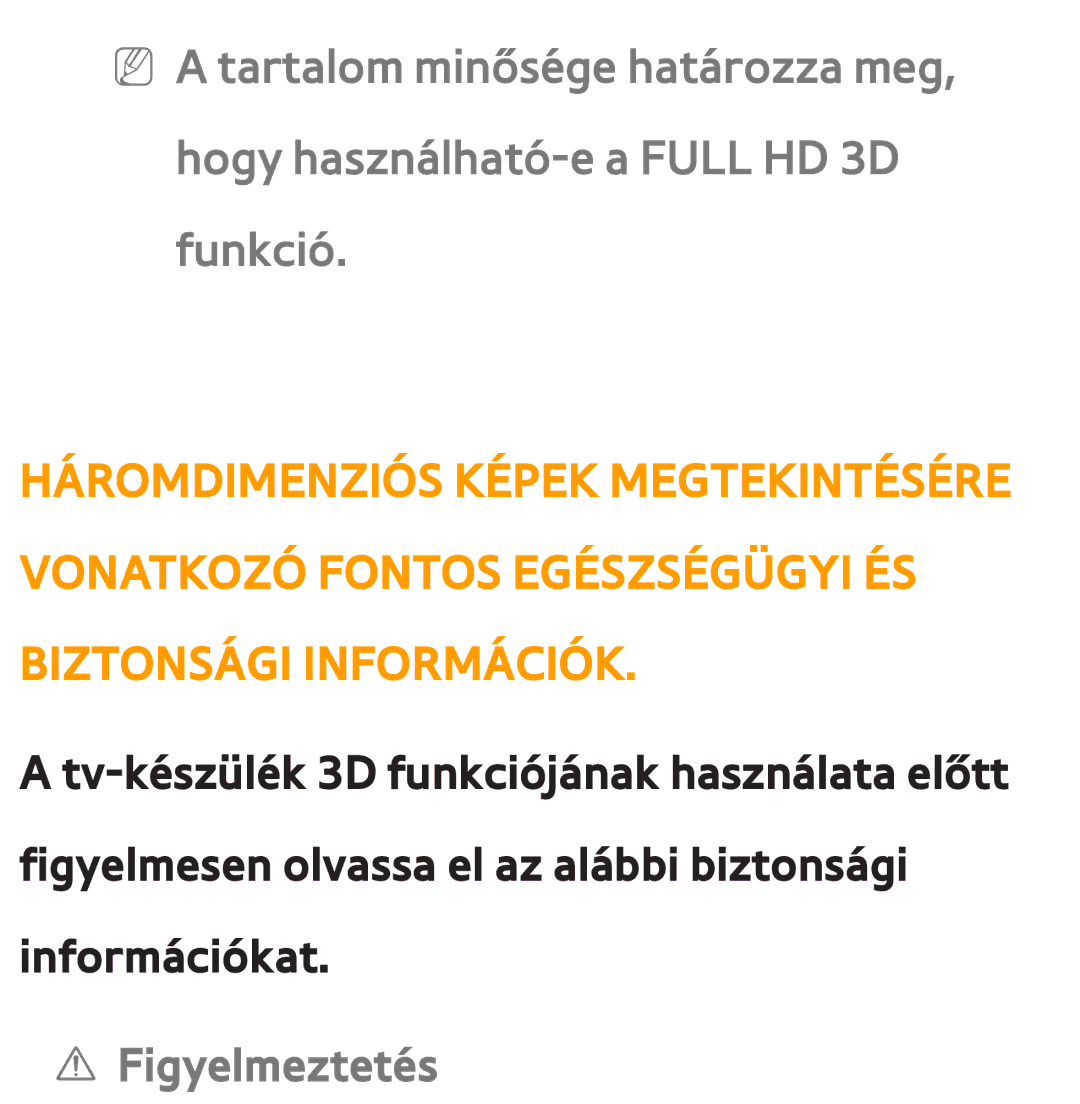 A tartalom minősége határozza meg, hogy használható-e a FULL HD 3D funkció.

HÁROMDIMENZIÓS KÉPEK MEGTEKINTÉSÉRE VONATKOZÓ FONTOS EGÉSZSÉGÜGYI ÉS BIZTONSÁGI INFORMÁCIÓK.

A tv-készülék 3D funkciójának használata előtt figyelmesen olvassa el az alábbi biztonsági információkat.

Figyelmeztetés